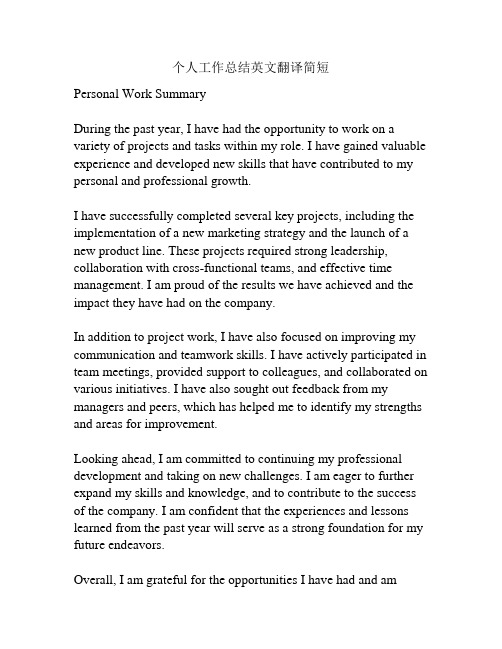 个人工作总结英文翻译简短

Personal Work Summary

During the past year, I have had the opportunity to work on a variety of projects and tasks within my role. I have gained valuable experience and developed new skills that have contributed to my personal and professional growth.

I have successfully completed several key projects, including the implementation of a new marketing strategy and the launch of a new product line. These projects required strong leadership, collaboration with cross-functional teams, and effective time management. I am proud of the results we have achieved and the impact they have had on the company.

In addition to project work, I have also focused on improving my communication and teamwork skills. I have actively participated in team meetings, provided support to colleagues, and collaborated on various initiatives. I have also sought out feedback from my managers and peers, which has helped me to identify my strengths and areas for improvement.

Looking ahead, I am committed to continuing my professional development and taking on new challenges. I am eager to further expand my skills and knowledge, and to contribute to the success of the company. I am confident that the experiences and lessons learned from the past year will serve as a strong foundation for my future endeavors.

Overall, I am grateful for the opportunities I have had and am